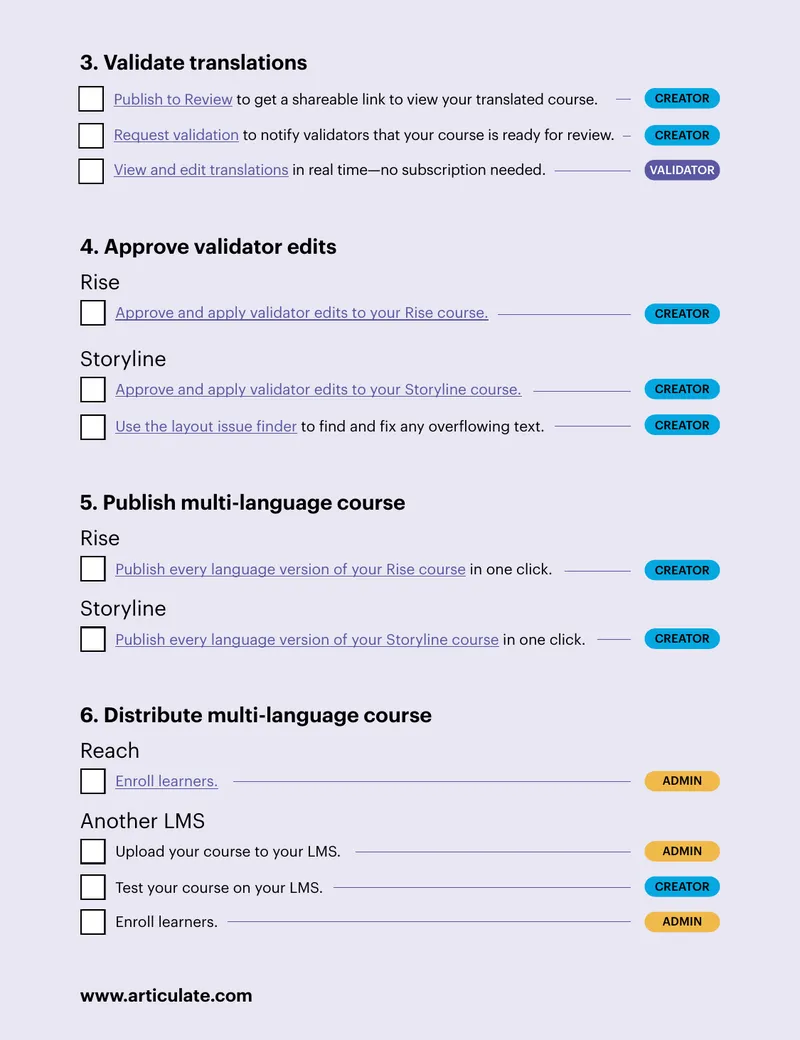 3. Validate translations

Publish to Review to get a shareable link to view your translated course. CREATOR

Request validation to notify validators that your course is ready for review. CREATOR

View and edit translations in real time—no subscription needed. VALIDATOR

4. Approve validator edits

Rise

Approve and apply validator edits to your Rise course. CREATOR

Storyline

Approve and apply validator edits to your Storyline course. CREATOR

Use the layout issue finder to find and fix any overflowing text. CREATOR

5. Publish multi-language course

Rise

Publish every language version of your Rise course in one click. CREATOR

Storyline

Publish every language version of your Storyline course in one click. CREATOR

6. Distribute multi-language course

Reach

Enroll learners. ADMIN

Another LMS

Upload your course to your LMS. ADMIN

Test your course on your LMS. CREATOR

Enroll learners. ADMIN

www.articulate.com